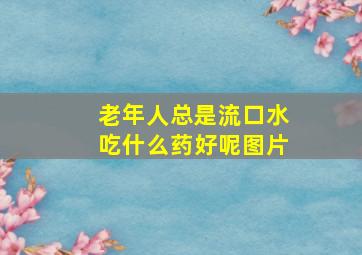 老年人总是流口水
吃什么药好呢图片